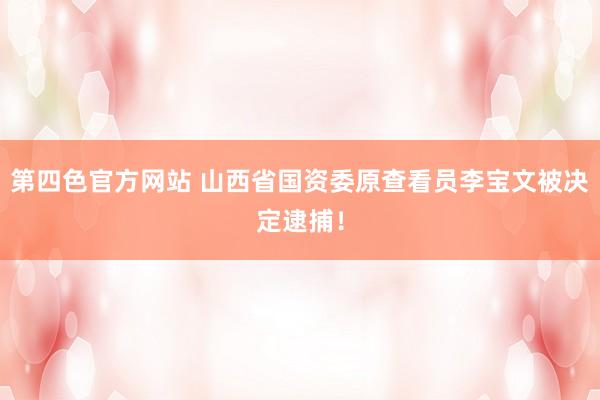 第四色官方网站 山西省国资委原查看员李宝文被决定逮捕！